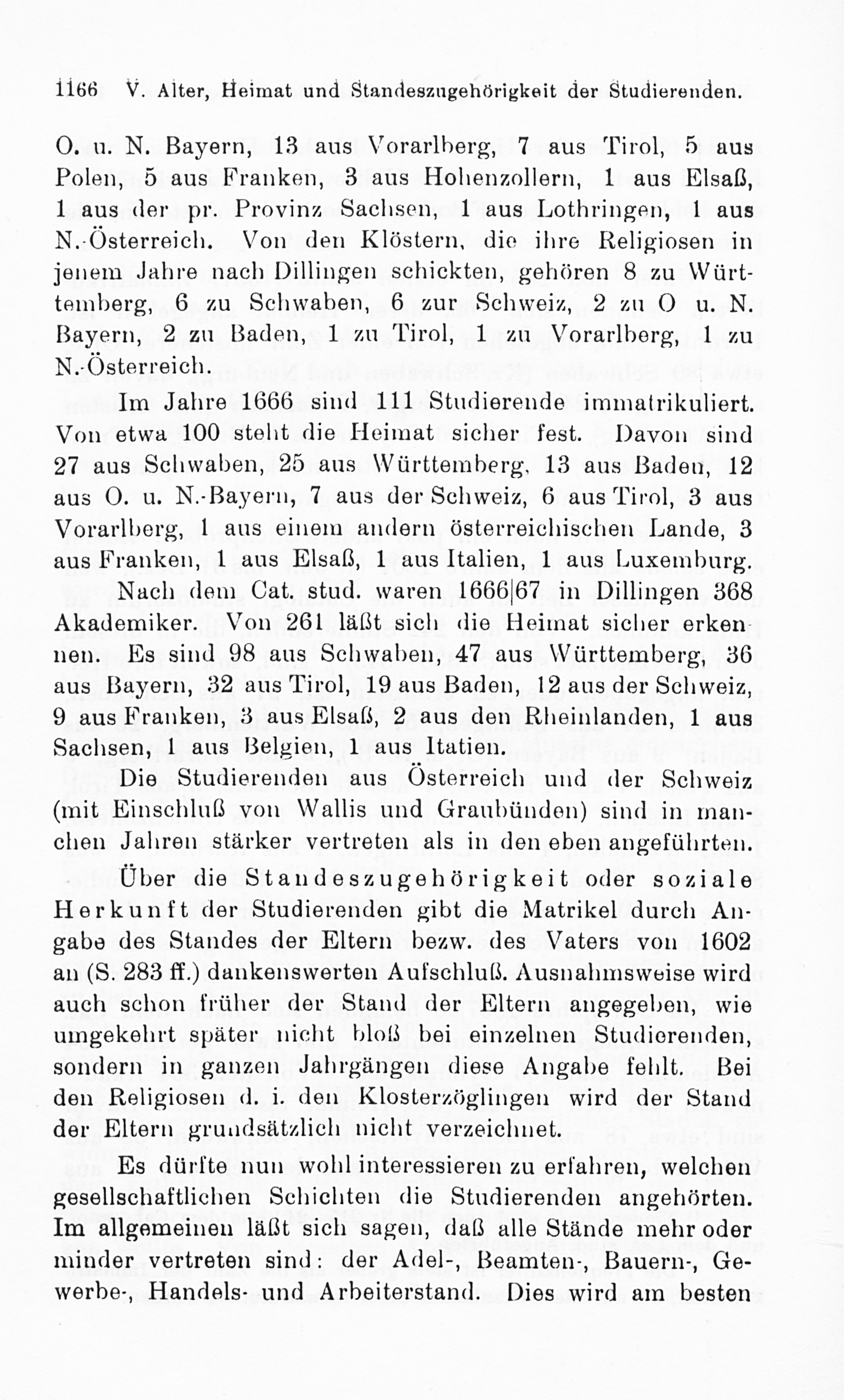 1166 V. Alter, Heimat und Standeszugehörigkeit der Studierenden.

O. u. N. Bayern, 13 aus Vorarlberg, 7 aus Tirol, 5 aus Polen, 5 aus Franken, 3 aus Hohenzollern, 1 aus Elsaß, 1 aus der pr. Provinz Sachsen, 1 aus Lothringen, 1 aus N.-Österreich. Von den Klöstern, die ihre Religiosen in jenem Jahre nach Dillingen schickten, gehören 8 zu Württemberg, 6 zu Schwaben, 6 zur Schweiz, 2 zu O u. N. Bayern, 2 zu Baden, 1 zu Tirol, 1 zu Vorarlberg, 1 zu N.-Österreich.

Im Jahre 1666 sind 111 Studierende immatrikuliert. Von etwa 100 steht die Heimat sicher fest. Davon sind 27 aus Schwaben, 25 aus Württemberg, 13 aus Baden, 12 aus O. u. N.-Bayern, 7 aus der Schweiz, 6 aus Tirol, 3 aus Vorarlberg, 1 aus einem andern österreichischen Lande, 3 aus Franken, 1 aus Elsaß, 1 aus Italien, 1 aus Luxemburg.

Nach dem Cat. stud. waren 1666|67 in Dillingen 368 Akademiker. Von 261 läßt sich die Heimat sicher erkennen. Es sind 98 aus Schwaben, 47 aus Württemberg, 36 aus Bayern, 32 aus Tirol, 19 aus Baden, 12 aus der Schweiz, 9 aus Franken, 3 aus Elsaß, 2 aus den Rheinlanden, 1 aus Sachsen, 1 aus Belgien, 1 aus Itatien.

Die Studierenden aus Österreich und der Schweiz (mit Einschluß von Wallis und Graubünden) sind in manchen Jahren stärker vertreten als in den eben angeführten.

Über die Standeszugehörigkeit oder soziale Herkunft der Studierenden gibt die Matrikel durch Angabe des Standes der Eltern bezw. des Vaters von 1602 an (S. 283 ff.) dankenswerten Aufschluß. Ausnahmsweise wird auch schon früher der Stand der Eltern angegeben, wie umgekehrt später nicht bloß bei einzelnen Studierenden, sondern in ganzen Jahrgängen diese Angabe fehlt. Bei den Religiosen d. i. den Klosterzöglingen wird der Stand der Eltern grundsätzlich nicht verzeichnet.

Es dürfte nun wohl interessieren zu erfahren, welchen gesellschaftlichen Schichten die Studierenden angehörten. Im allgemeinen läßt sich sagen, daß alle Stände mehr oder minder vertreten sind: der Adel-, Beamten-, Bauern-, Gewerbe-, Handels- und Arbeiterstand. Dies wird am besten